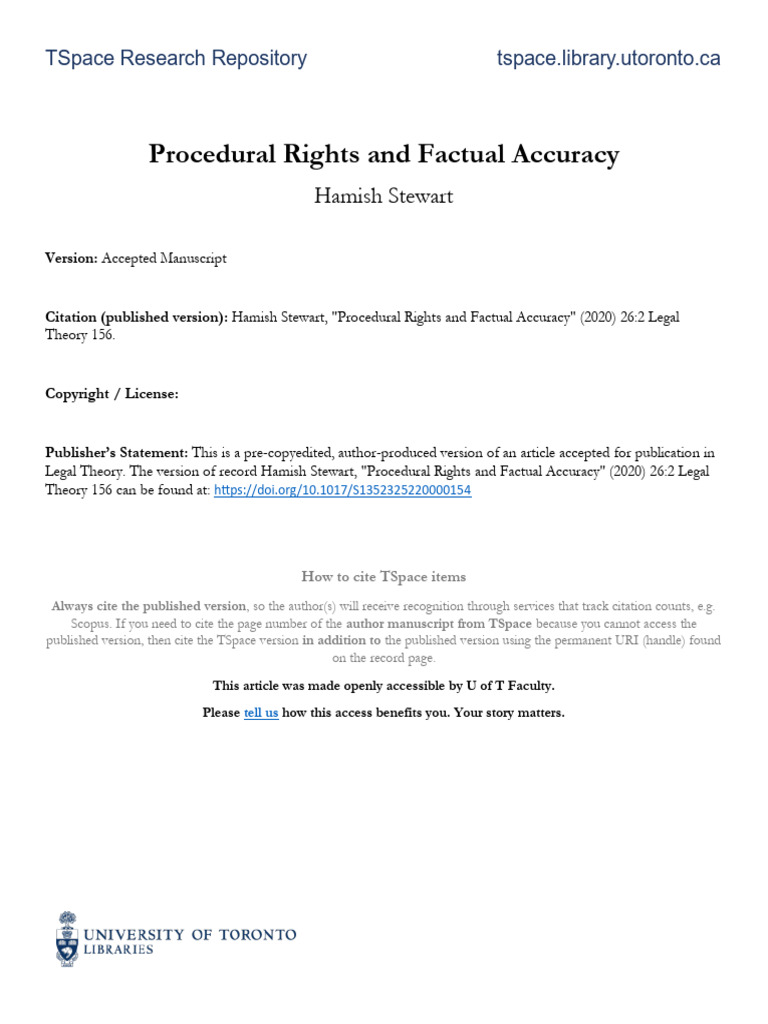 TSpace Research Repository

tspace.library.utoronto.ca

Procedural Rights and Factual Accuracy

Hamish Stewart

Version: Accepted Manuscript

Citation (published version): Hamish Stewart, "Procedural Rights and Factual Accuracy" (2020) 26:2 Legal Theory 156.

Copyright / License:

Publisher's Statement: This is a pre-copyedited, author-produced version of an article accepted for publication in Legal Theory. The version of record Hamish Stewart, "Procedural Rights and Factual Accuracy" (2020) 26:2 Legal Theory 156 can be found at: https://doi.org/10.1017/S1352325220000154

How to cite TSpace items

Always cite the published version, so the author(s) will receive recognition through services that track citation counts, e.g. Scopus. If you need to cite the page number of the author manuscript from TSpace because you cannot access the published version, then cite the TSpace version in addition to the published version using the permanent URI (handle) found on the record page.

This article was made openly accessible by U of T Faculty.

Please tell us how this access benefits you. Your story matters.

UNIVERSITY OF TORONTO
LIBRARIES